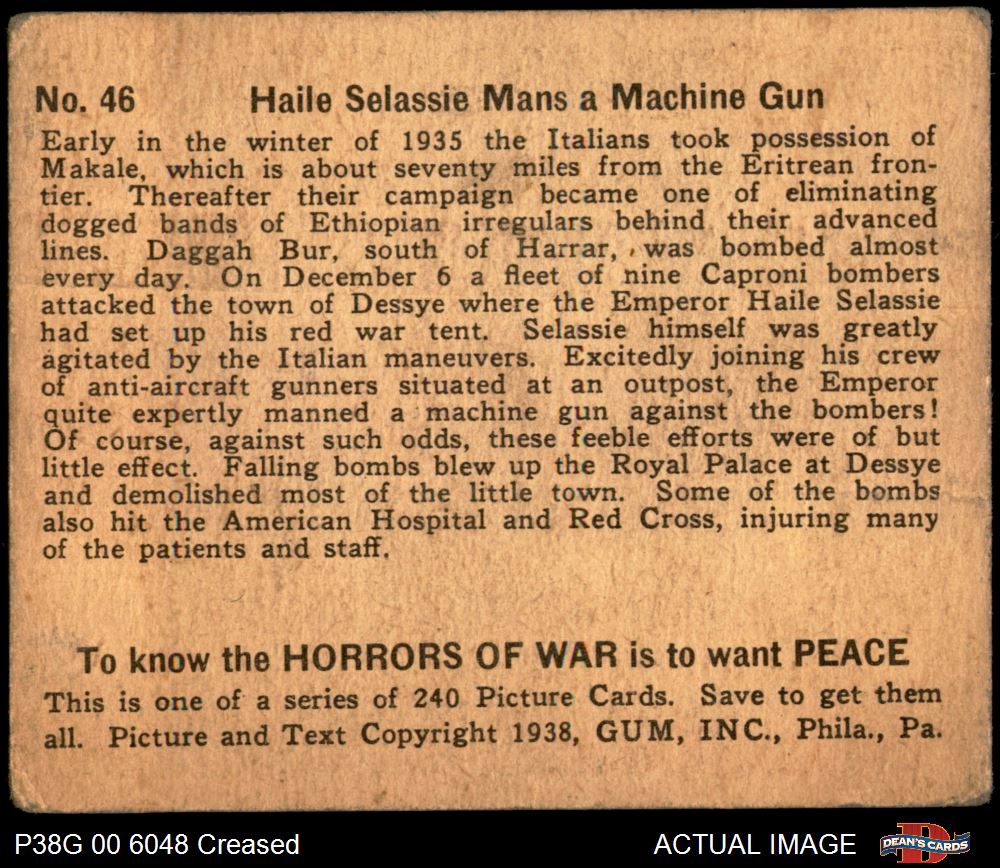 No. 46 Haile Selassie Mans a Machine Gun

Early in the winter of 1935 the Italians took possession of Makale, which is about seventy miles from the Eritrean frontier. Thereafter their campaign became one of eliminating dogged bands of Ethiopian irregulars behind their advanced lines. Daggah Bur, south of Harrar, was bombed almost every day. On December 6 a fleet of nine Caproni bombers attacked the town of Dessye where the Emperor Haile Selassie had set up his red war tent. Selassie himself was greatly agitated by the Italian maneuvers. Excitedly joining his crew of anti-aircraft gunners situated at an outpost, the Emperor quite expertly manned a machine gun against the bombers! Of course, against such odds, these feeble efforts were of but little effect. Falling bombs blew up the Royal Palace at Dessye and demolished most of the little town. Some of the bombs also hit the American Hospital and Red Cross, injuring many of the patients and staff.

To know the HORRORS OF WAR is to want PEACE

This is one of a series of 240 Picture Cards. Save to get them all. Picture and Text Copyright 1938, GUM, INC., Phila., Pa.

P38G 00 6048 Creased

ACTUAL IMAGE

DEAN'S CARDS